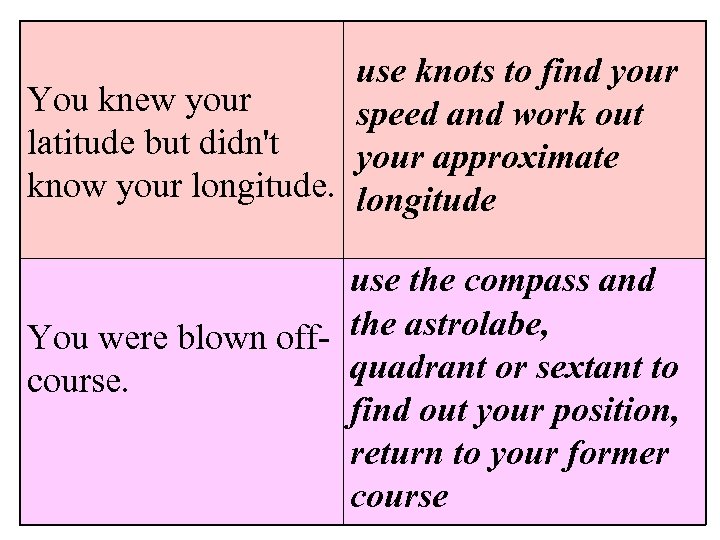 | You knew your latitude but didn't know your longitude. | use knots to find your speed and work out your approximate longitude |
|---|---|
| You were blown off-course. | use the compass and the astrolabe, quadrant or sextant to find out your position, return to your former course |